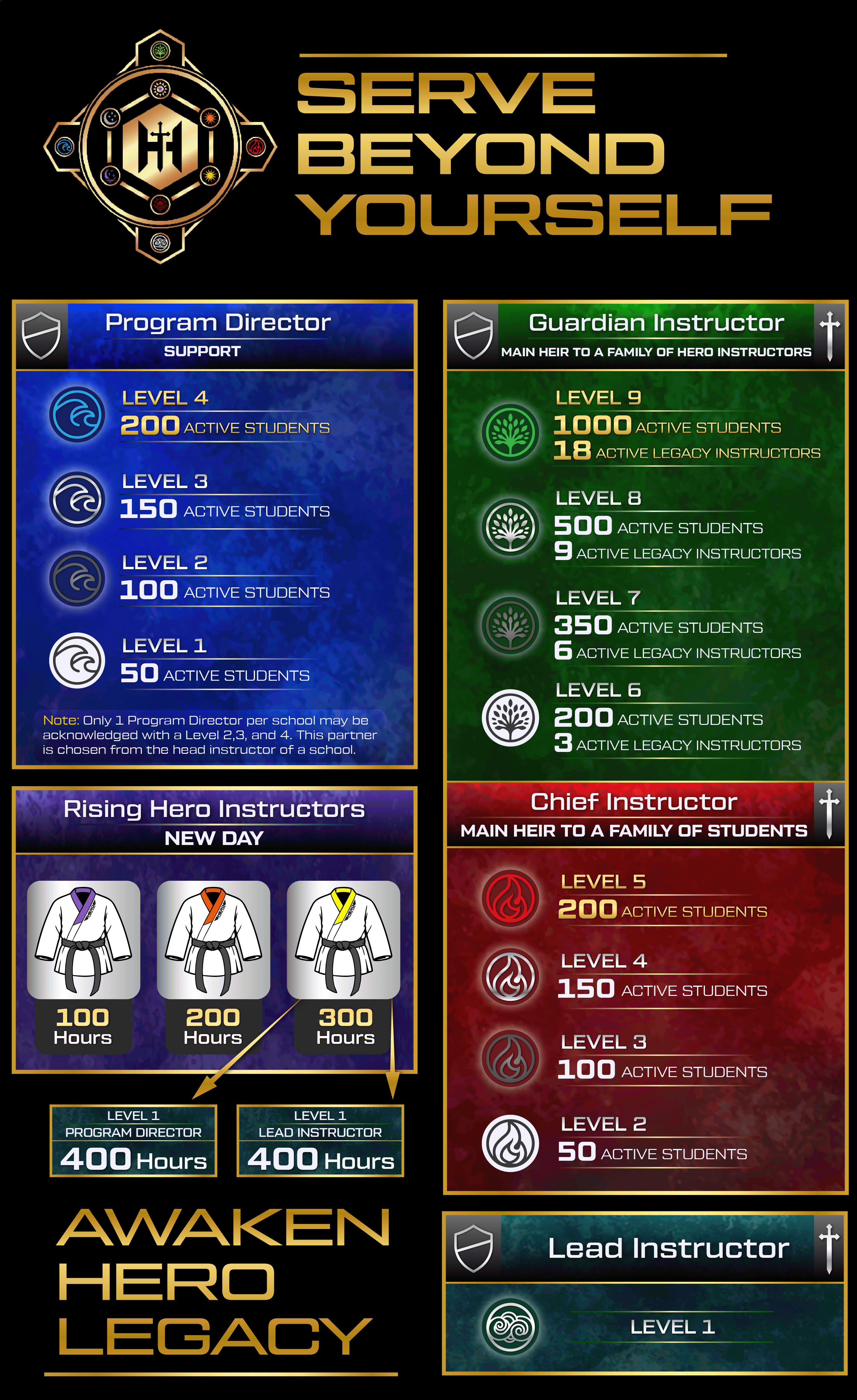 SERVE BEYOND YOURSELF

Program Director
SUPPORT

LEVEL 4
200 ACTIVE STUDENTS

LEVEL 3
150 ACTIVE STUDENTS

LEVEL 2
100 ACTIVE STUDENTS

LEVEL 1
50 ACTIVE STUDENTS

Note: Only 1 Program Director per school may be acknowledged with a Level 2,3, and 4. This partner is chosen from the head instructor of a school.

Rising Hero Instructors
NEW DAY

100 Hours

200 Hours

300 Hours

LEVEL 1
PROGRAM DIRECTOR
400 Hours

LEVEL 1
LEAD INSTRUCTOR
400 Hours

AWAKEN HERO LEGACY

Guardian Instructor
MAIN HEIR TO A FAMILY OF HERO INSTRUCTORS

LEVEL 9
1000 ACTIVE STUDENTS
18 ACTIVE LEGACY INSTRUCTORS

LEVEL 8
500 ACTIVE STUDENTS
9 ACTIVE LEGACY INSTRUCTORS

LEVEL 7
350 ACTIVE STUDENTS
6 ACTIVE LEGACY INSTRUCTORS

LEVEL 6
200 ACTIVE STUDENTS
3 ACTIVE LEGACY INSTRUCTORS

Chief Instructor
MAIN HEIR TO A FAMILY OF STUDENTS

LEVEL 5
200 ACTIVE STUDENTS

LEVEL 4
150 ACTIVE STUDENTS

LEVEL 3
100 ACTIVE STUDENTS

LEVEL 2
50 ACTIVE STUDENTS

Lead Instructor

LEVEL 1